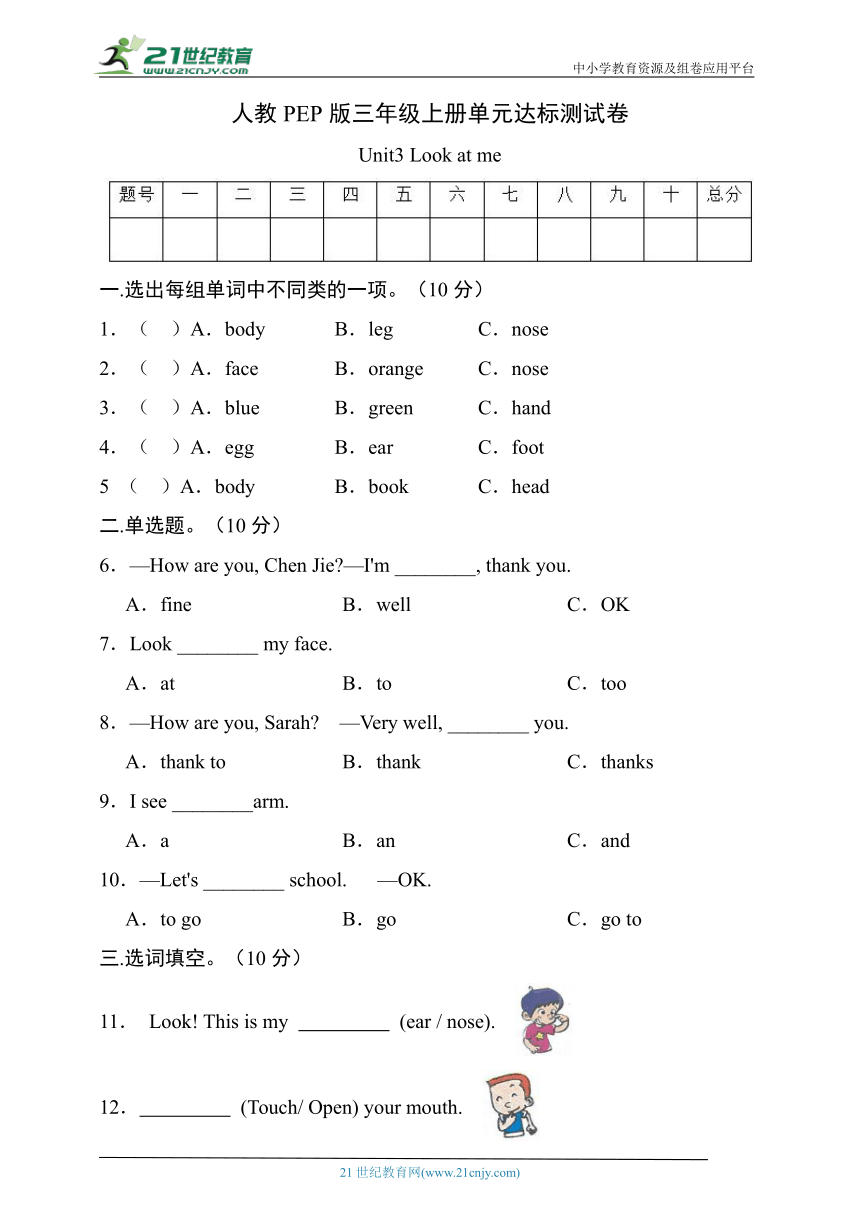 21世纪教育
www.21cnjy.com

中小学教育资源及组卷应用平台

人教 PEP 版三年级上册单元达标测试卷

Unit3 Look at me

| 题号 | 一 | 二 | 三 | 四 | 五 | 六 | 七 | 八 | 九 | 十 | 总分 |
|---|---|---|---|---|---|---|---|---|---|---|---|
| | | | | | | | | | | | |

一.选出每组单词中不同类的一项。（10 分）

1．（ ）A．body B．leg C．nose

2．（ ）A．face B．orange C．nose

3．（ ）A．blue B．green C．hand

4．（ ）A．egg B．ear C．foot

5 （ ）A．body B．book C．head

二.单选题。（10 分）

6．—How are you, Chen Jie?—I'm ________, thank you.

A．fine B．well C．OK

7．Look ________ my face.

A．at B．to C．too

8．—How are you, Sarah? —Very well, ________ you.

A．thank to B．thank C．thanks

9．I see ________arm.

A．a B．an C．and

10．—Let's ________ school. —OK.

A．to go B．go C．go to

三.选词填空。（10 分）

11． Look! This is my _________ (ear / nose).

12．_________ (Touch/ Open) your mouth.

21 世纪教育网(www.21cnjy.com)